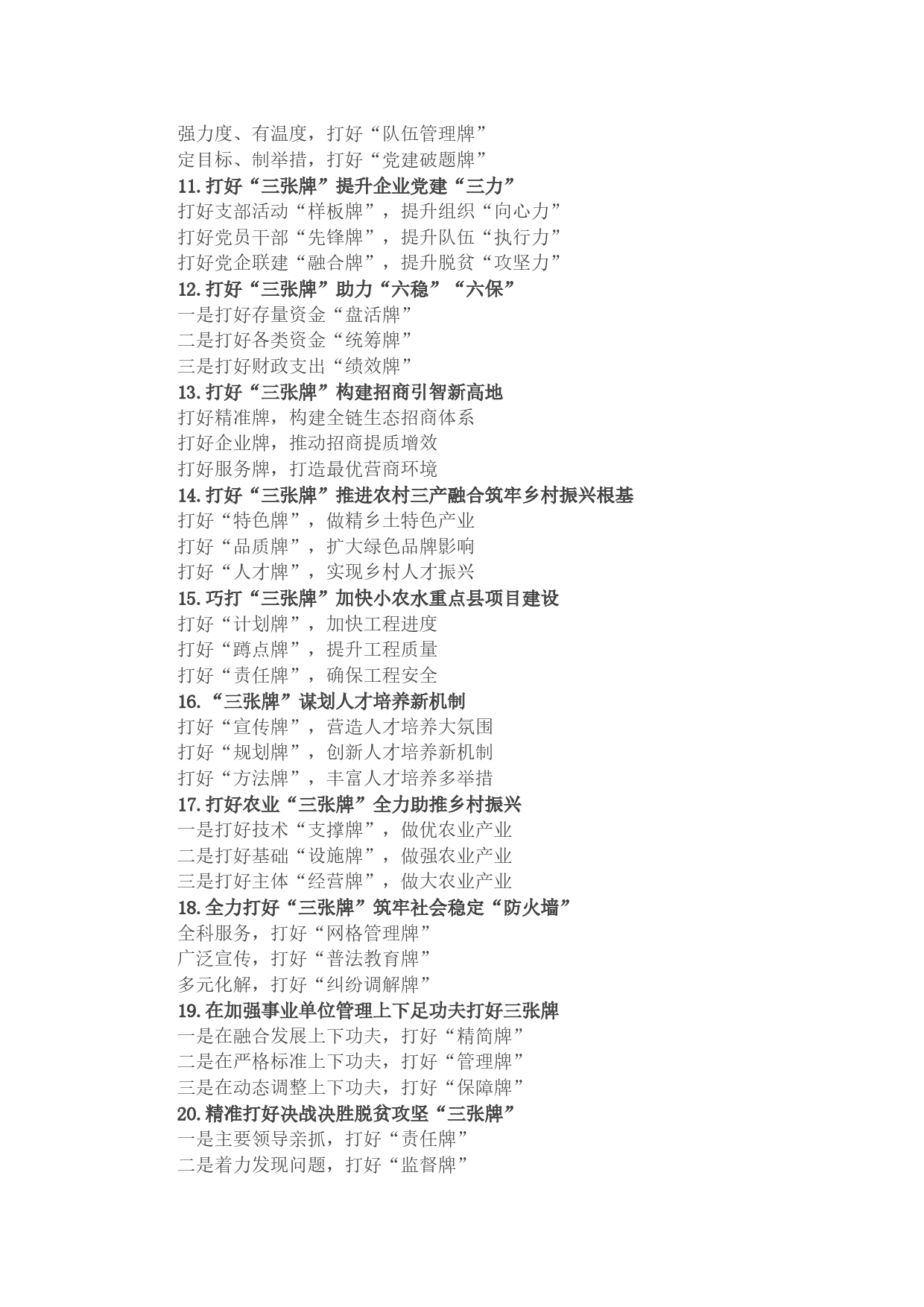 强力度、有温度，打好“队伍管理牌”
定目标、制举措，打好“党建破题牌”
11.打好“三张牌”提升企业党建“三力”
打好支部活动“样板牌”，提升组织“向心力”
打好党员干部“先锋牌”，提升队伍“执行力”
打好党企联建“融合牌”，提升脱贫“攻坚力”
12.打好“三张牌”助力“六稳”“六保”
一是打好存量资金“盘活牌”
二是打好各类资金“统筹牌”
三是打好财政支出“绩效牌”
13.打好“三张牌”构建招商引智新高地
打好精准牌，构建全链生态招商体系
打好企业牌，推动招商提质增效
打好服务牌，打造最优营商环境
14.打好“三张牌”推进农村三产融合筑牢乡村振兴根基
打好“特色牌”，做精乡土特色产业
打好“品质牌”，扩大绿色品牌影响
打好“人才牌”，实现乡村人才振兴
15.巧打“三张牌”加快小农水重点县项目建设
打好“计划牌”，加快工程进度
打好“蹲点牌”，提升工程质量
打好“责任牌”，确保工程安全
16.“三张牌”谋划人才培养新机制
打好“宣传牌”，营造人才培养大氛围
打好“规划牌”，创新人才培养新机制
打好“方法牌”，丰富人才培养多举措
17.打好农业“三张牌”全力助推乡村振兴
一是打好技术“支撑牌”，做优农业产业
二是打好基础“设施牌”，做强农业产业
三是打好主体“经营牌”，做大农业产业
18.全力打好“三张牌”筑牢社会稳定“防火墙”
全科服务，打好“网格管理牌”
广泛宣传，打好“普法教育牌”
多元化解，打好“纠纷调解牌”
19.在加强事业单位管理上下足功夫打好三张牌
一是在融合发展上下功夫，打好“精简牌”
二是在严格标准上下功夫，打好“管理牌”
三是在动态调整上下功夫，打好“保障牌”
20.精准打好决战决胜脱贫攻坚“三张牌”
一是主要领导亲抓，打好“责任牌”
二是着力发现问题，打好“监督牌”